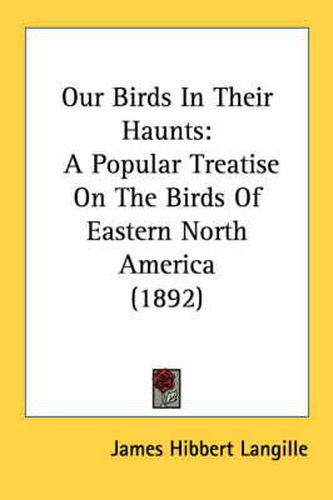 Our Birds In Their Haunts:
A Popular Treatise On The Birds Of Eastern North America
(1892)

James Hibbert Langille